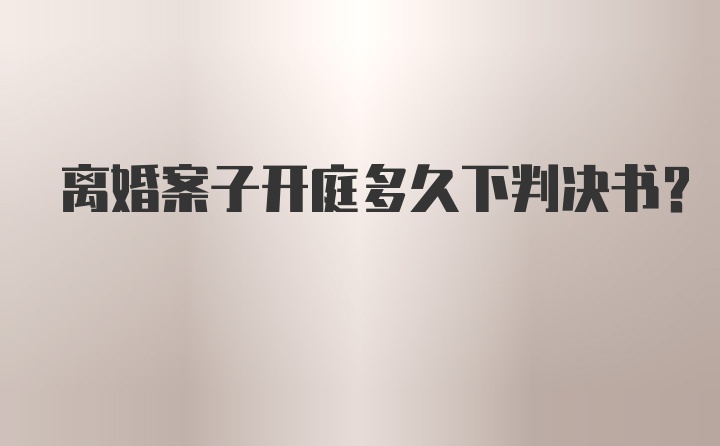 离婚案子开庭多久下判决书?